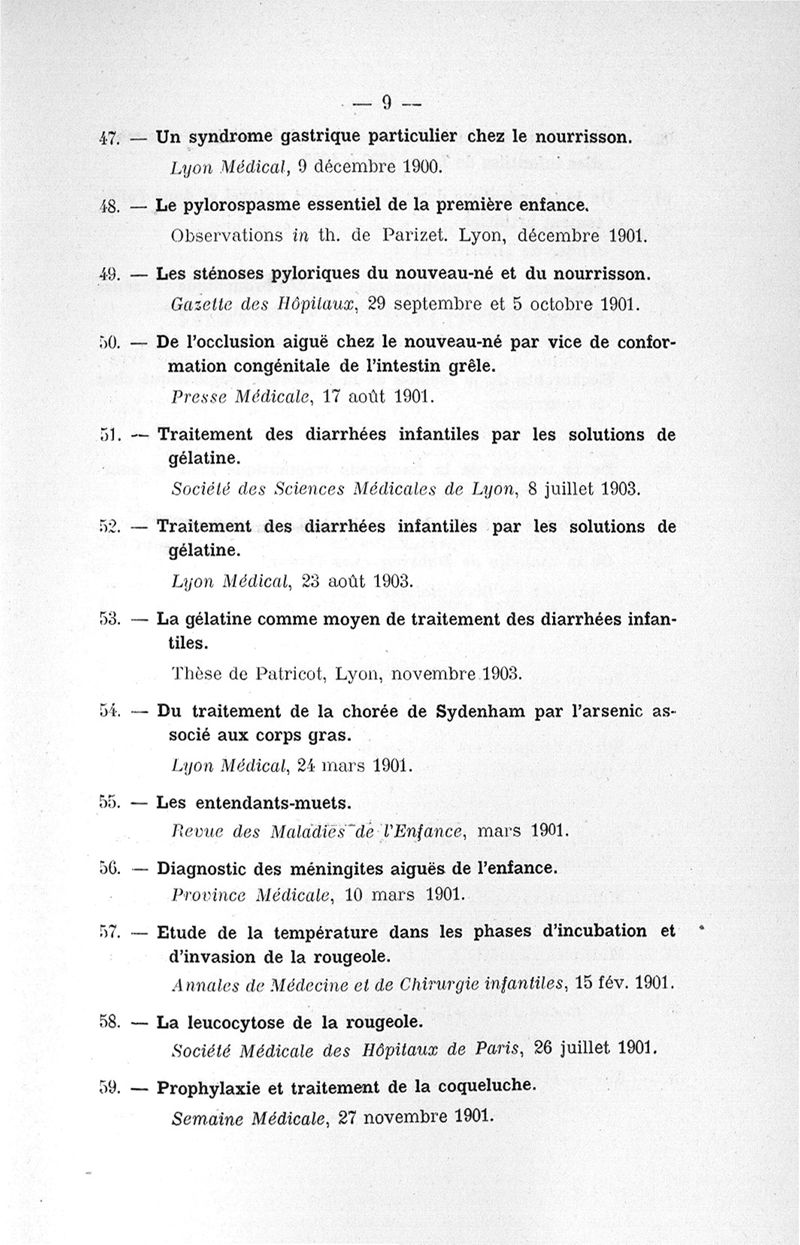 — 9 —

47. — Un syndrome gastrique particulier chez le nourrisson.
Lyon Médical, 9 décembre 1900.

48. — Le pylorospasme essentiel de la première enfance.
Observations in th. de Parizet. Lyon, décembre 1901.

49. — Les sténoses pyloriques du nouveau-né et du nourrisson.
Gazette des Hôpitaux, 29 septembre et 5 octobre 1901.

50. — De l'occlusion aiguë chez le nouveau-né par vice de conformation congénitale de l'intestin grêle.
Presse Médicale, 17 août 1901.

51. — Traitement des diarrhées infantiles par les solutions de gélatine.
Société des Sciences Médicales de Lyon, 8 juillet 1903.

52. — Traitement des diarrhées infantiles par les solutions de gélatine.
Lyon Médical, 23 août 1903.

53. — La gélatine comme moyen de traitement des diarrhées infantiles.
Thèse de Patricot, Lyon, novembre 1903.

54. — Du traitement de la chorée de Sydenham par l'arsenic associé aux corps gras.
Lyon Médical, 24 mars 1901.

55. — Les entendants-muets.
Revue des Maladies de l'Enfance, mars 1901.

56. — Diagnostic des méningites aiguës de l'enfance.
Province Médicale, 10 mars 1901.

57. — Etude de la température dans les phases d'incubation et d'invasion de la rougeole.
Annales de Médecine et de Chirurgie infantiles, 15 fév. 1901.

58. — La leucocytose de la rougeole.
Société Médicale des Hôpitaux de Paris, 26 juillet 1901.

59. — Prophylaxie et traitement de la coqueluche.
Semaine Médicale, 27 novembre 1901.